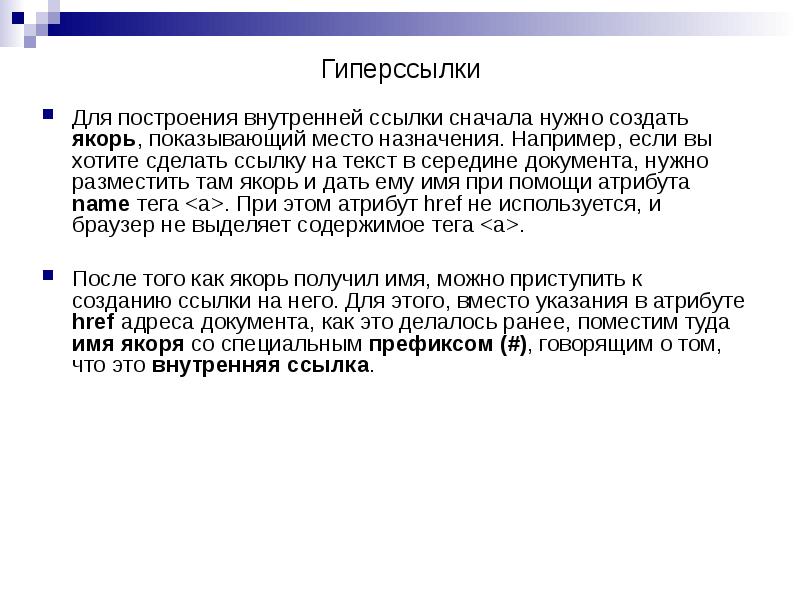 Гиперссылки

Для построения внутренней ссылки сначала нужно создать якорь, показывающий место назначения. Например, если вы хотите сделать ссылку на текст в середине документа, нужно разместить там якорь и дать ему имя при помощи атрибута name тега <a>. При этом атрибут href не используется, и браузер не выделяет содержимое тега <a>.

После того как якорь получил имя, можно приступить к созданию ссылки на него. Для этого, вместо указания в атрибуте href адреса документа, как это делалось ранее, поместим туда имя якоря со специальным префиксом (#), говорящим о том, что это внутренняя ссылка.